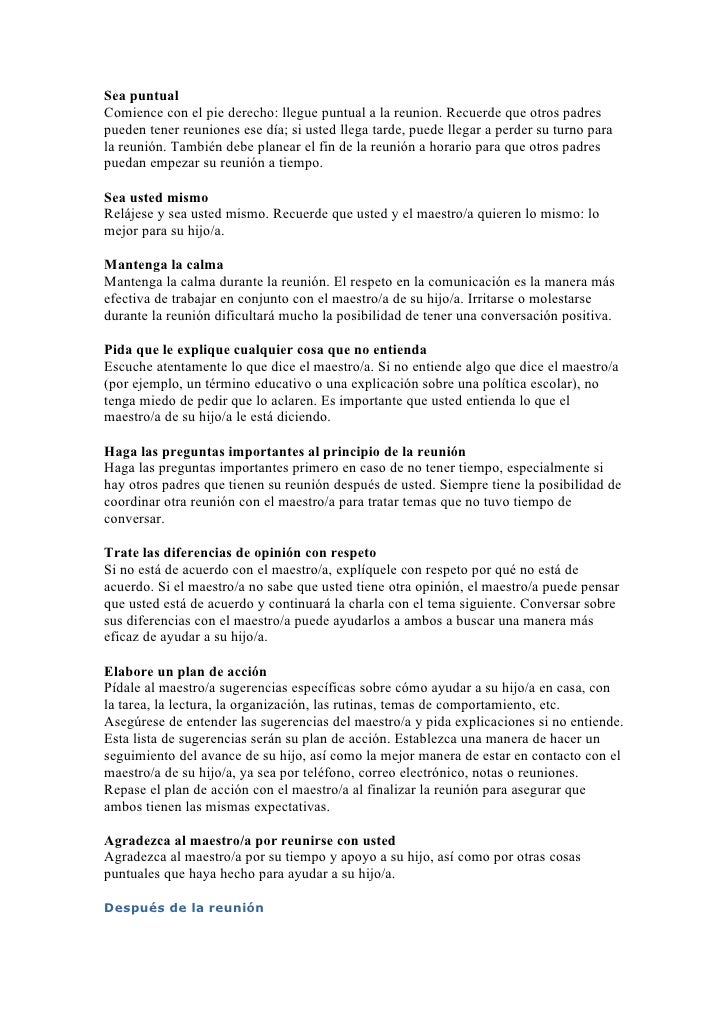 Sea puntual
Comience con el pie derecho: llegue puntual a la reunion. Recuerde que otros padres pueden tener reuniones ese día; si usted llega tarde, puede llegar a perder su turno para la reunión. También debe planear el fin de la reunión a horario para que otros padres puedan empezar su reunión a tiempo.

Sea usted mismo
Relájese y sea usted mismo. Recuerde que usted y el maestro/a quieren lo mismo: lo mejor para su hijo/a.

Mantenga la calma
Mantenga la calma durante la reunión. El respeto en la comunicación es la manera más efectiva de trabajar en conjunto con el maestro/a de su hijo/a. Irritarse o molestarse durante la reunión dificultará mucho la posibilidad de tener una conversación positiva.

Pida que le explique cualquier cosa que no entienda
Escuche atentamente lo que dice el maestro/a. Si no entiende algo que dice el maestro/a (por ejemplo, un término educativo o una explicación sobre una política escolar), no tenga miedo de pedir que lo aclaren. Es importante que usted entienda lo que el maestro/a de su hijo/a le está diciendo.

Haga las preguntas importantes al principio de la reunión
Haga las preguntas importantes primero en caso de no tener tiempo, especialmente si hay otros padres que tienen su reunión después de usted. Siempre tiene la posibilidad de coordinar otra reunión con el maestro/a para tratar temas que no tuvo tiempo de conversar.

Trate las diferencias de opinión con respeto
Si no está de acuerdo con el maestro/a, explíquele con respeto por qué no está de acuerdo. Si el maestro/a no sabe que usted tiene otra opinión, el maestro/a puede pensar que usted está de acuerdo y continuará la charla con el tema siguiente. Conversar sobre sus diferencias con el maestro/a puede ayudarlos a ambos a buscar una manera más eficaz de ayudar a su hijo/a.

Elabore un plan de acción
Pídale al maestro/a sugerencias específicas sobre cómo ayudar a su hijo/a en casa, con la tarea, la lectura, la organización, las rutinas, temas de comportamiento, etc. Asegúrese de entender las sugerencias del maestro/a y pida explicaciones si no entiende. Esta lista de sugerencias serán su plan de acción. Establezca una manera de hacer un seguimiento del avance de su hijo, así como la mejor manera de estar en contacto con el maestro/a de su hijo/a, ya sea por teléfono, correo electrónico, notas o reuniones. Repase el plan de acción con el maestro/a al finalizar la reunión para asegurar que ambos tienen las mismas expectativas.

Agradezca al maestro/a por reunirse con usted
Agradezca al maestro/a por su tiempo y apoyo a su hijo, así como por otras cosas puntuales que haya hecho para ayudar a su hijo/a.

Después de la reunión